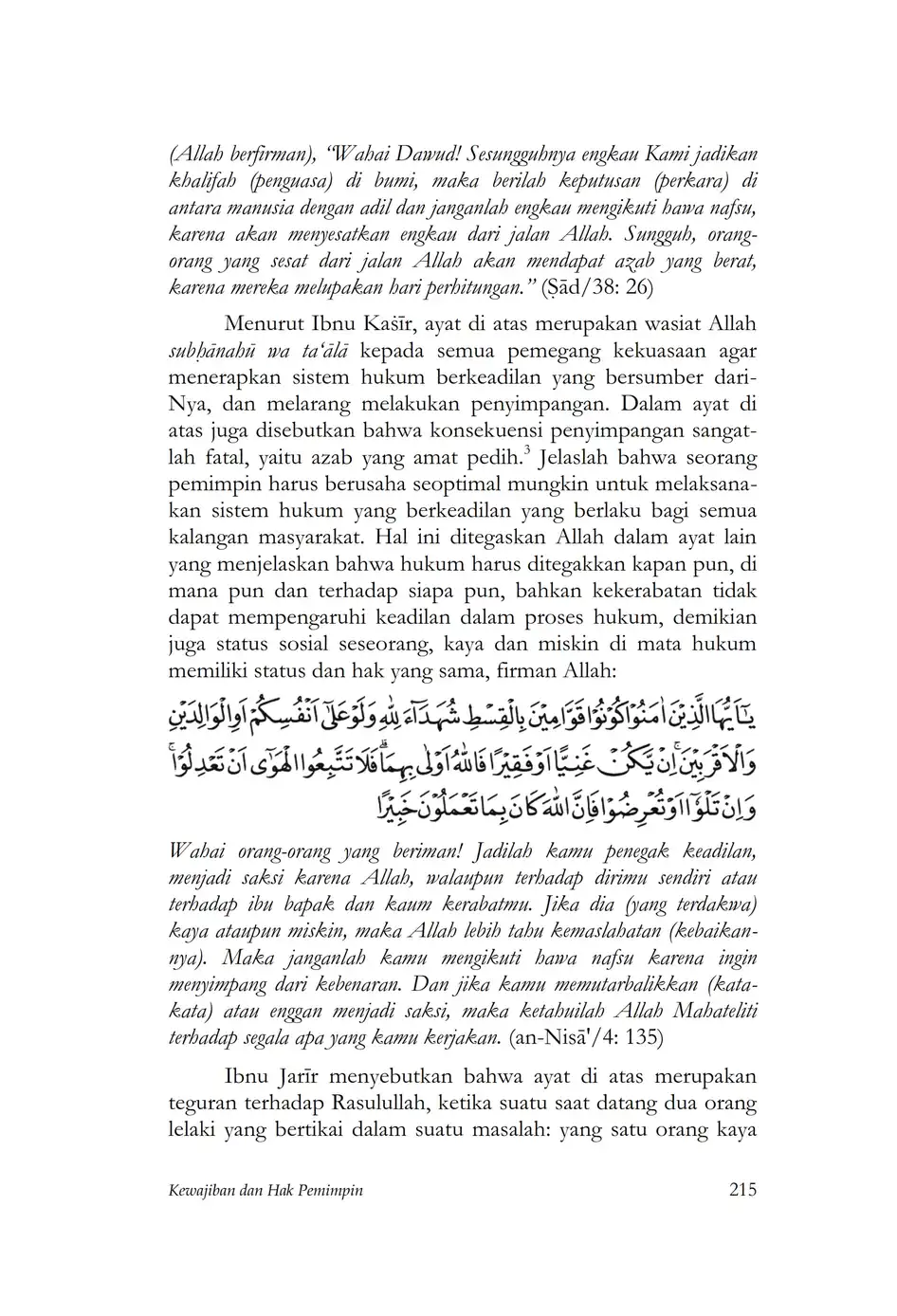 (Allah berfirman), "Wahai Dawud! Sesungguhnya engkau Kami jadikan khalifah (penguasa) di bumi, maka berilah keputusan (perkara) di antara manusia dengan adil dan janganlah engkau mengikuti hawa nafsu, karena akan menyesatkan engkau dari jalan Allah. Sungguh, orang-orang yang sesat dari jalan Allah akan mendapat azab yang berat, karena mereka melupakan hari perhitungan." (Ṣād/38: 26)

Menurut Ibnu Kaṡīr, ayat di atas merupakan wasiat Allah subḥānahū wa ta'ālā kepada semua pemegang kekuasaan agar menerapkan sistem hukum berkeadilan yang bersumber dari-Nya, dan melarang melakukan penyimpangan. Dalam ayat di atas juga disebutkan bahwa konsekuensi penyimpangan sangatlah fatal, yaitu azab yang amat pedih.$^3$ Jelaslah bahwa seorang pemimpin harus berusaha seoptimal mungkin untuk melaksanakan sistem hukum yang berkeadilan yang berlaku bagi semua kalangan masyarakat. Hal ini ditegaskan Allah dalam ayat lain yang menjelaskan bahwa hukum harus ditegakkan kapan pun, di mana pun dan terhadap siapa pun, bahkan kekerabatan tidak dapat mempengaruhi keadilan dalam proses hukum, demikian juga status sosial seseorang, kaya dan miskin di mata hukum memiliki status dan hak yang sama, firman Allah:

يٰٓاَيُّهَا الَّذِيْنَ اٰمَنُوْا كُوْنُوْا قَوَّامِيْنَ بِالْقِسْطِ شُهَدَاۤءَ لِلّٰهِ وَلَوْ عَلٰٓى اَنْفُسِكُمْ اَوِ الْوَالِدَيْنِ وَالْاَقْرَبِيْنَ ۚ اِنْ يَّكُنْ غَنِيًّا اَوْ فَقِيْرًا فَاللّٰهُ اَوْلٰى بِهِمَاۗ فَلَا تَتَّبِعُوا الْهَوٰٓى اَنْ تَعْدِلُوْا ۚ وَاِنْ تَلْوٗٓا اَوْ تُعْرِضُوْا فَاِنَّ اللّٰهَ كَانَ بِمَا تَعْمَلُوْنَ خَبِيْرًا

Wahai orang-orang yang beriman! Jadilah kamu penegak keadilan, menjadi saksi karena Allah, walaupun terhadap dirimu sendiri atau terhadap ibu bapak dan kaum kerabatmu. Jika dia (yang terdakwa) kaya ataupun miskin, maka Allah lebih tahu kemaslahatan (kebaikannya). Maka janganlah kamu mengikuti hawa nafsu karena ingin menyimpang dari kebenaran. Dan jika kamu memutarbalikkan (kata-kata) atau enggan menjadi saksi, maka ketahuilah Allah Mahateliti terhadap segala apa yang kamu kerjakan. (an-Nisā'/4: 135)

Ibnu Jarīr menyebutkan bahwa ayat di atas merupakan teguran terhadap Rasulullah, ketika suatu saat datang dua orang lelaki yang bertikai dalam suatu masalah: yang satu orang kaya

Kewajiban dan Hak Pemimpin 215